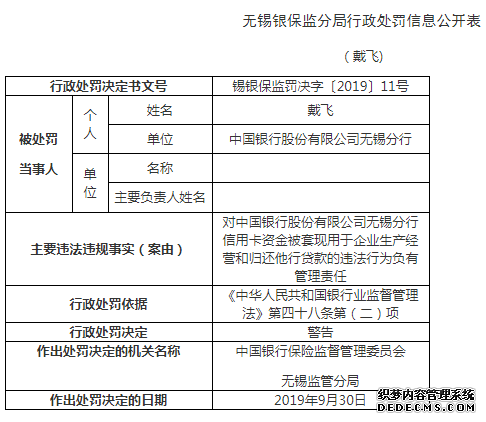 无锡银保监分局行政处罚信息公开表

（戴飞）

| 行政处罚决定书文号 | | | 锡银保监罚决字〔2019〕11号 |
|---|---|---|---|
| 被处罚当事人 | 个人 | 姓名 | 戴飞 |
| | | 单位 | 中国银行股份有限公司无锡分行 |
| | 单位 | 名称 | |
| | | 主要负责人姓名 | |
| 主要违法违规事实（案由） | | | 对中国银行股份有限公司无锡分行信用卡资金被套现用于企业生产经营和归还他行贷款的违法行为负有管理责任 |
| 行政处罚依据 | | | 《中华人民共和国银行业监督管理法》第四十八条第（二）项 |
| 行政处罚决定 | | | 警告 |
| 作出处罚决定的机关名称 | | | 中国银行保险监督管理委员会 无锡监管分局 |
| 作出处罚决定的日期 | | | 2019年9月30日 |

织梦内容管理系统
DEDECMS.COM